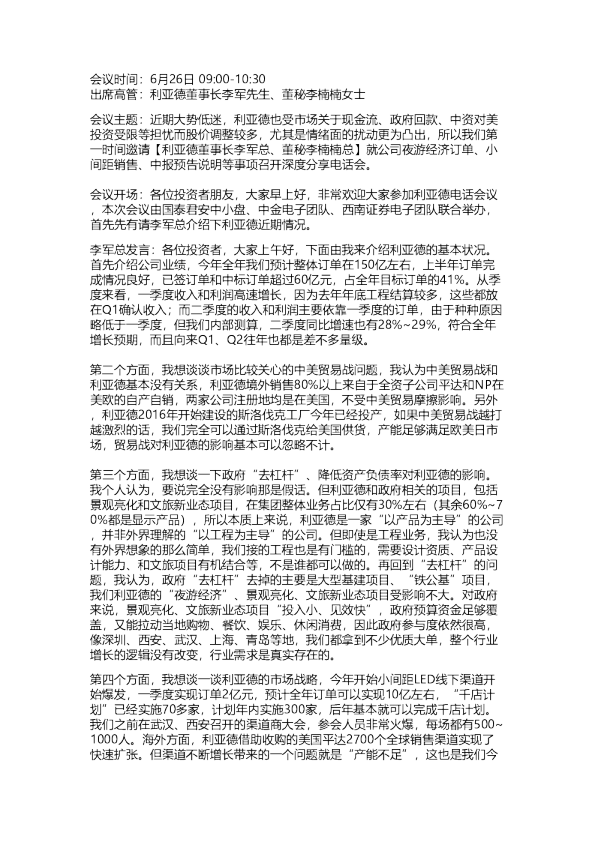 会议时间：6月26日 09:00-10:30
出席高管：利亚德董事长李军先生、董秘李楠楠女士

会议主题：近期大势低迷，利亚德也受市场关于现金流、政府回款、中资对美投资受限等担忧而股价调整较多，尤其是情绪面的扰动更为凸出，所以我们第一时间邀请【利亚德董事长李军总、董秘李楠楠总】就公司夜游经济订单、小间距销售、中报预告说明等事项召开深度分享电话会。

会议开场：各位投资者朋友，大家早上好，非常欢迎大家参加利亚德电话会议，本次会议由国泰君安中小盘、中金电子团队、西南证券电子团队联合举办，首先先有请李军总介绍下利亚德近期情况。

李军总发言：各位投资者，大家上午好，下面由我来介绍利亚德的基本状况。首先介绍公司业绩，今年全年我们预计整体订单在150亿左右，上半年订单完成情况良好，已签订单和中标订单超过60亿元，占全年目标订单的41%。从季度来看，一季度收入和利润高速增长，因为去年年底工程结算较多，这些都放在Q1确认收入；而二季度的收入和利润主要依靠一季度的订单，由于种种原因略低于一季度，但我们内部测算，二季度同比增速也有28%~29%，符合全年增长预期，而且向来Q1、Q2往年也都是差不多量级。

第二个方面，我想谈谈市场比较关心的中美贸易战问题，我认为中美贸易战和利亚德基本没有关系，利亚德境外销售80%以上来自于全资子公司平达和NP在美欧的自产自销，两家公司注册地均是在美国，不受中美贸易摩擦影响。另外，利亚德2016年开始建设的斯洛伐克工厂今年已经投产，如果中美贸易战越打越激烈的话，我们完全可以通过斯洛伐克给美国供货，产能足够满足欧美日市场，贸易战对利亚德的影响基本可以忽略不计。

第三个方面，我想谈一下政府“去杠杆”、降低资产负债率对利亚德的影响。我个人认为，要说完全没有影响那是假话。但利亚德和政府相关的项目，包括景观亮化和文旅新业态项目，在集团整体业务占比仅有30%左右（其余60%~70%都是显示产品），所以本质上来说，利亚德是一家“以产品为主导”的公司，并非外界理解的“以工程为主导”的公司。但即使是工程业务，我认为也没有外界想象的那么简单，我们接的工程也是有门槛的，需要设计资质、产品设计能力、和文旅项目有机结合等，不是谁都可以做的。再回到“去杠杆”的问题，我认为，政府“去杠杆”去掉的主要是大型基建项目、“铁公基”项目，我们利亚德的“夜游经济”、景观亮化、文旅新业态项目受影响不大。对政府来说，景观亮化、文旅新业态项目“投入小、见效快”，政府预算资金足够覆盖，又能拉动当地购物、餐饮、娱乐、休闲消费，因此政府参与度依然很高，像深圳、西安、武汉、上海、青岛等地，我们都拿到不少优质大单，整个行业增长的逻辑没有改变，行业需求是真实存在的。

第四个方面，我想谈一谈利亚德的市场战略，今年开始小间距LED线下渠道开始爆发，一季度实现订单2亿元，预计全年订单可以实现10亿左右，“千店计划”已经实施70多家，计划年内实施300家，后年基本就可以完成千店计划。我们之前在武汉、西安召开的渠道商大会，参会人员非常火爆，每场都有500~1000人。海外方面，利亚德借助收购的美国平达2700个全球销售渠道实现了快速扩张。但渠道不断增长带来的一个问题就是“产能不足”，这也是我们今